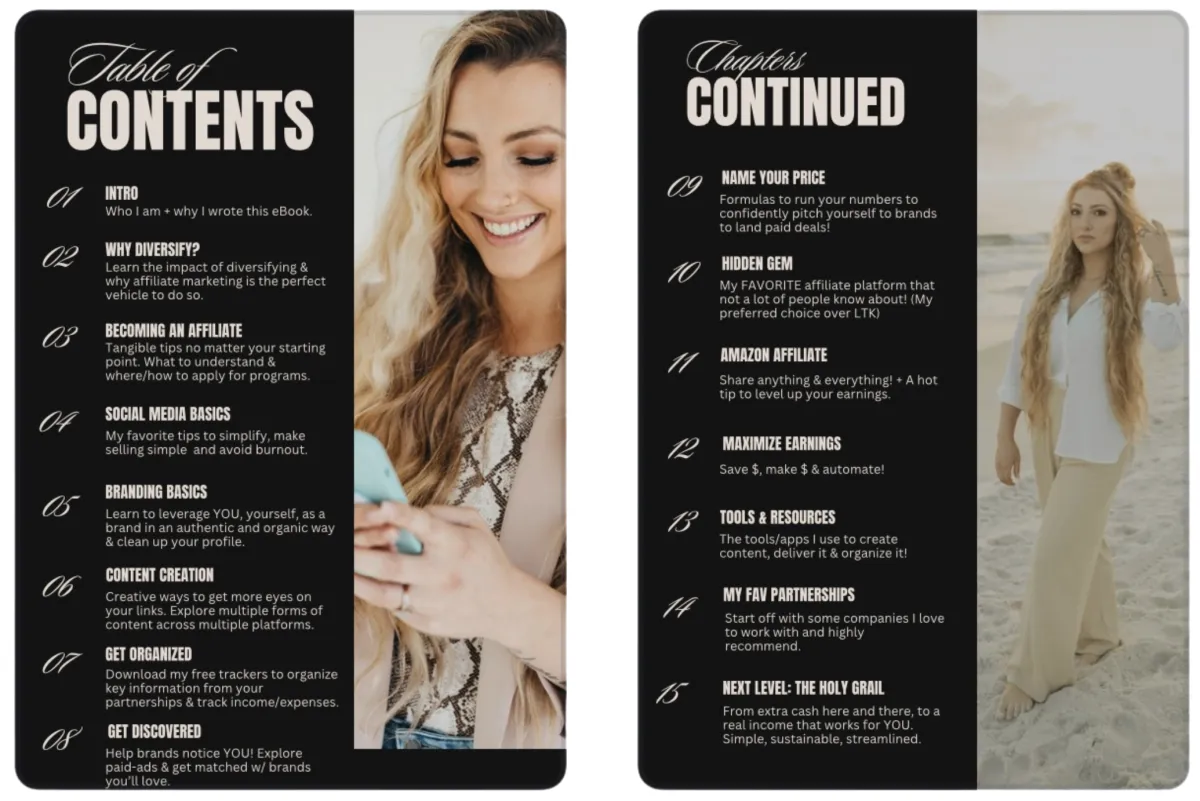 Table of
CONTENTS

01
INTRO
Who I am + why I wrote this eBook.

02
WHY DIVERSIFY?
Learn the impact of diversifying & why affiliate marketing is the perfect vehicle to do so.

03
BECOMING AN AFFILIATE
Tangible tips no matter your starting point. What to understand & where/how to apply for programs.

04
SOCIAL MEDIA BASICS
My favorite tips to simplify, make selling simple and avoid burnout.

05
BRANDING BASICS
Learn to leverage YOU, yourself, as a brand in an authentic and organic way & clean up your profile.

06
CONTENT CREATION
Creative ways to get more eyes on your links. Explore multiple forms of content across multiple platforms.

07
GET ORGANIZED
Download my free trackers to organize key information from your partnerships & track income/expenses.

08
GET DISCOVERED
Help brands notice YOU! Explore paid-ads & get matched w/ brands you'll love.

Chapters
CONTINUED

09
NAME YOUR PRICE
Formulas to run your numbers to confidently pitch yourself to brands to land paid deals!

10
HIDDEN GEM
My FAVORITE affiliate platform that not a lot of people know about! (My preferred choice over LTK)

11
AMAZON AFFILIATE
Share anything & everything! + A hot tip to level up your earnings.

12
MAXIMIZE EARNINGS
Save $, make $ & automate!

13
TOOLS & RESOURCES
The tools/apps I use to create content, deliver it & organize it!

14
MY FAV PARTNERSHIPS
Start off with some companies I love to work with and highly recommend.

15
NEXT LEVEL: THE HOLY GRAIL
From extra cash here and there, to a real income that works for YOU. Simple, sustainable, streamlined.